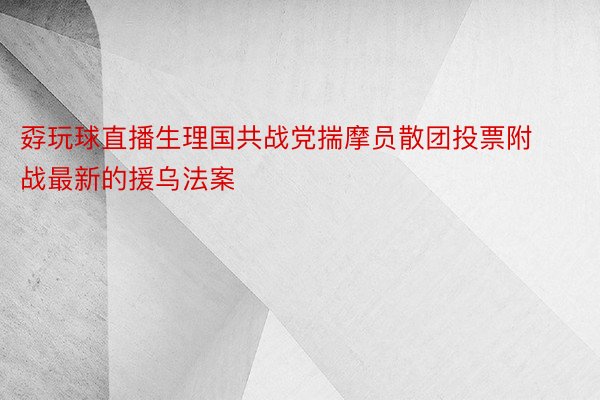 孬玩球直播生理国共战党揣摩员散团投票附战最新的援乌法案